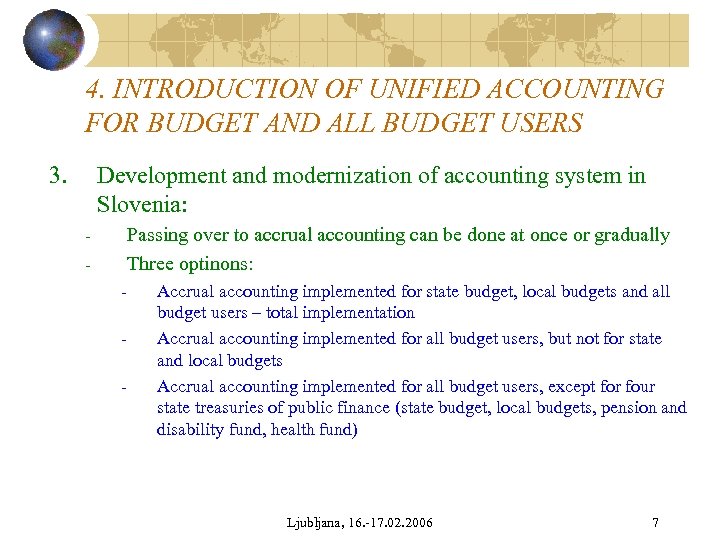 4. INTRODUCTION OF UNIFIED ACCOUNTING FOR BUDGET AND ALL BUDGET USERS

3. Development and modernization of accounting system in Slovenia:

- Passing over to accrual accounting can be done at once or gradually
- Three optinons:
  - Accrual accounting implemented for state budget, local budgets and all budget users – total implementation
  - Accrual accounting implemented for all budget users, but not for state and local budgets
  - Accrual accounting implemented for all budget users, except for four state treasuries of public finance (state budget, local budgets, pension and disability fund, health fund)

Ljubljana, 16.-17.02.2006

7